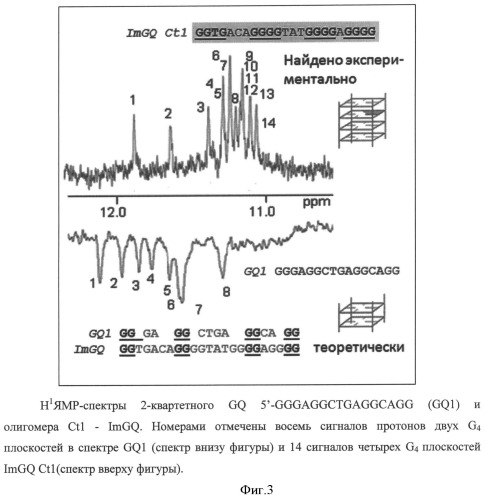 ImGQ Ct1 GGTGACAGGGGTATGGGGAGGGG

Найдено экспериментально

1 2 3 4 5 6 7 8 9 10 11 12 13 14

12.0 11.0 ppm

GQ1 GGGAGGCTGAGGCAGG

1 2 3 4 5 6 7 8

GQ1 GG GA GG CTGA GGCA GG
ImGQ GGTGACAGGGGTATGGGGAGGGG теоретически

$H^1$ЯМР-спектры 2-квартетного GQ 5'-GGGAGGCTGAGGCAGG (GQ1) и олигомера Ct1 - ImGQ. Номерами отмечены восемь сигналов протонов двух $G_4$ плоскостей в спектре GQ1 (спектр внизу фигуры) и 14 сигналов четырех $G_4$ плоскостей ImGQ Ct1(спектр вверху фигуры).

Фиг.3